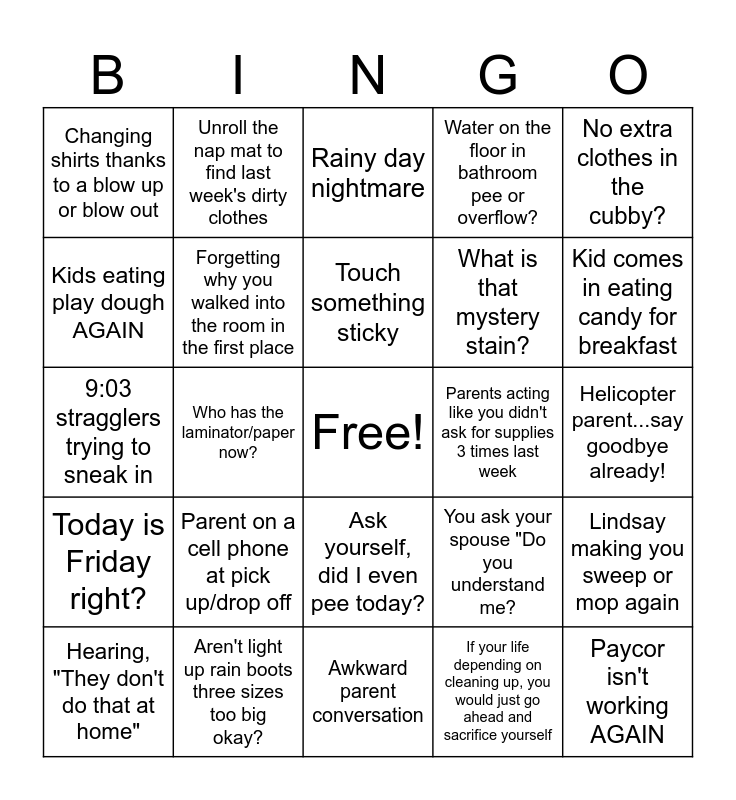 | B | I | N | G | O |
|---|---|---|---|---|
| Changing shirts thanks to a blow up or blow out | Unroll the nap mat to find last week's dirty clothes | Rainy day nightmare | Water on the floor in bathroom pee or overflow? | No extra clothes in the cubby? |
| Kids eating play dough AGAIN | Forgetting why you walked into the room in the first place | Touch something sticky | What is that mystery stain? | Kid comes in eating candy for breakfast |
| 9:03 stragglers trying to sneak in | Who has the laminator/paper now? | Free! | Parents acting like you didn't ask for supplies 3 times last week | Helicopter parent...say goodbye already! |
| Today is Friday right? | Parent on a cell phone at pick up/drop off | Ask yourself, did I even pee today? | You ask your spouse "Do you understand me? | Lindsay making you sweep or mop again |
| Hearing, "They don't do that at home" | Aren't light up rain boots three sizes too big okay? | Awkward parent conversation | If your life depending on cleaning up, you would just go ahead and sacrifice yourself | Paycor isn't working AGAIN |